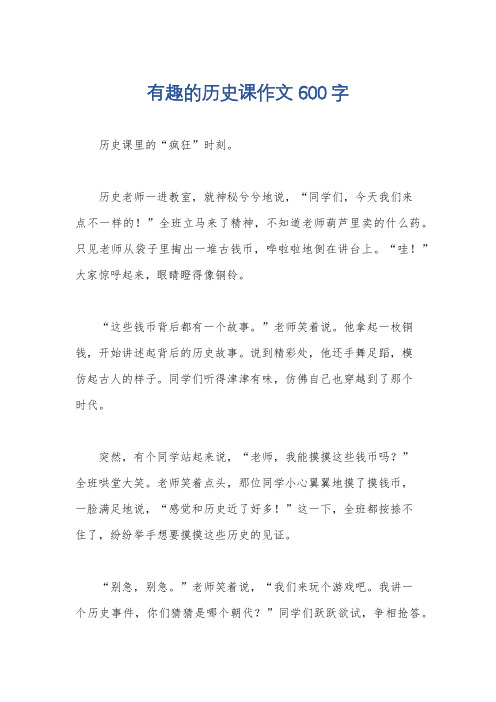 有趣的历史课作文 600 字

历史课里的“疯狂”时刻。

历史老师一进教室，就神秘兮兮地说，“同学们，今天我们来点不一样的！”全班立马来了精神，不知道老师葫芦里卖的什么药。只见老师从袋子里掏出一堆古钱币，哗啦啦地倒在讲台上。“哇！”大家惊呼起来，眼睛瞪得像铜铃。

“这些钱币背后都有一个故事。”老师笑着说。他拿起一枚铜钱，开始讲述起背后的历史故事。说到精彩处，他还手舞足蹈，模仿起古人的样子。同学们听得津津有味，仿佛自己也穿越到了那个时代。

突然，有个同学站起来说，“老师，我能摸摸这些钱币吗？”全班哄堂大笑。老师笑着点头，那位同学小心翼翼地摸了摸钱币，一脸满足地说，“感觉和历史近了好多！”这一下，全班都按捺不住了，纷纷举手想要摸摸这些历史的见证。

“别急，别急。”老师笑着说，“我们来玩个游戏吧。我讲一个历史事件，你们猜猜是哪个朝代？”同学们跃跃欲试，争相抢答。